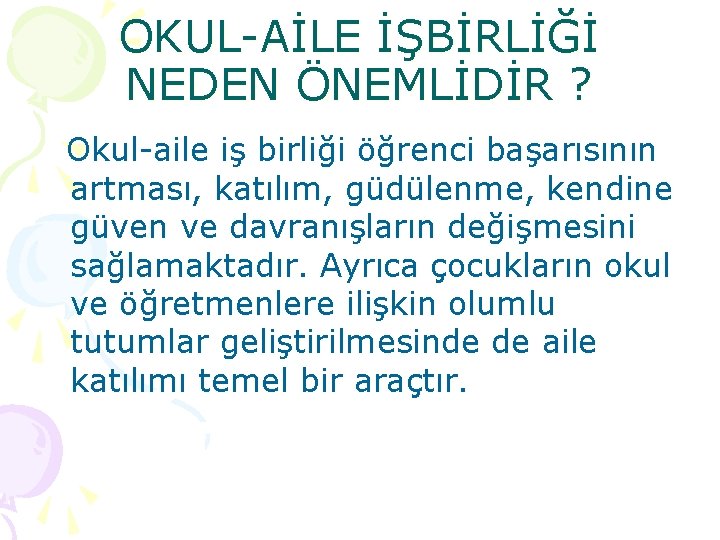 OKUL-AİLE İŞBİRLİĞİ NEDEN ÖNEMLİDİR ?

Okul-aile iş birliği öğrenci başarısının artması, katılım, güdülenme, kendine güven ve davranışların değişmesini sağlamaktadır. Ayrıca çocukların okul ve öğretmenlere ilişkin olumlu tutumlar geliştirilmesinde de aile katılımı temel bir araçtır.